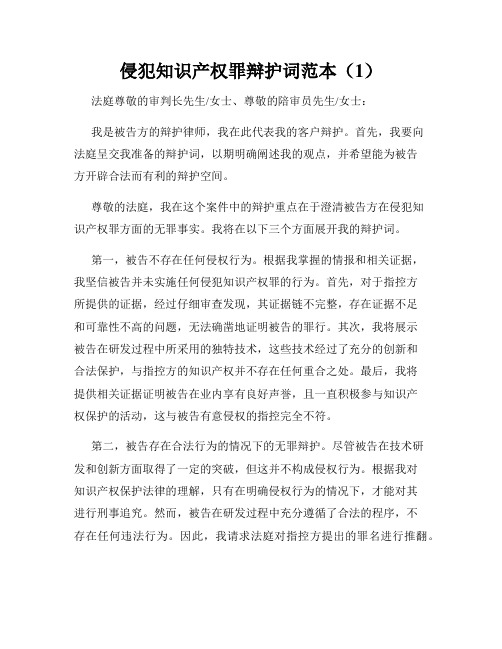 侵犯知识产权罪辩护词范本（1）

法庭尊敬的审判长先生/女士、尊敬的陪审员先生/女士：

我是被告方的辩护律师，我在此代表我的客户辩护。首先，我要向法庭呈交我准备的辩护词，以期明确阐述我的观点，并希望能为被告方开辟合法而有利的辩护空间。

尊敬的法庭，我在这个案件中的辩护重点在于澄清被告方在侵犯知识产权罪方面的无罪事实。我将在以下三个方面展开我的辩护词。

第一，被告不存在任何侵权行为。根据我掌握的情报和相关证据，我坚信被告并未实施任何侵犯知识产权罪的行为。首先，对于指控方所提供的证据，经过仔细审查发现，其证据链不完整，存在证据不足和可靠性不高的问题，无法确凿地证明被告的罪行。其次，我将展示被告在研发过程中所采用的独特技术，这些技术经过了充分的创新和合法保护，与指控方的知识产权并不存在任何重合之处。最后，我将提供相关证据证明被告在业内享有良好声誉，且一直积极参与知识产权保护的活动，这与被告有意侵权的指控完全不符。

第二，被告存在合法行为的情况下的无罪辩护。尽管被告在技术研发和创新方面取得了一定的突破，但这并不构成侵权行为。根据我对知识产权保护法律的理解，只有在明确侵权行为的情况下，才能对其进行刑事追究。然而，被告在研发过程中充分遵循了合法的程序，不存在任何违法行为。因此，我请求法庭对指控方提出的罪名进行推翻。